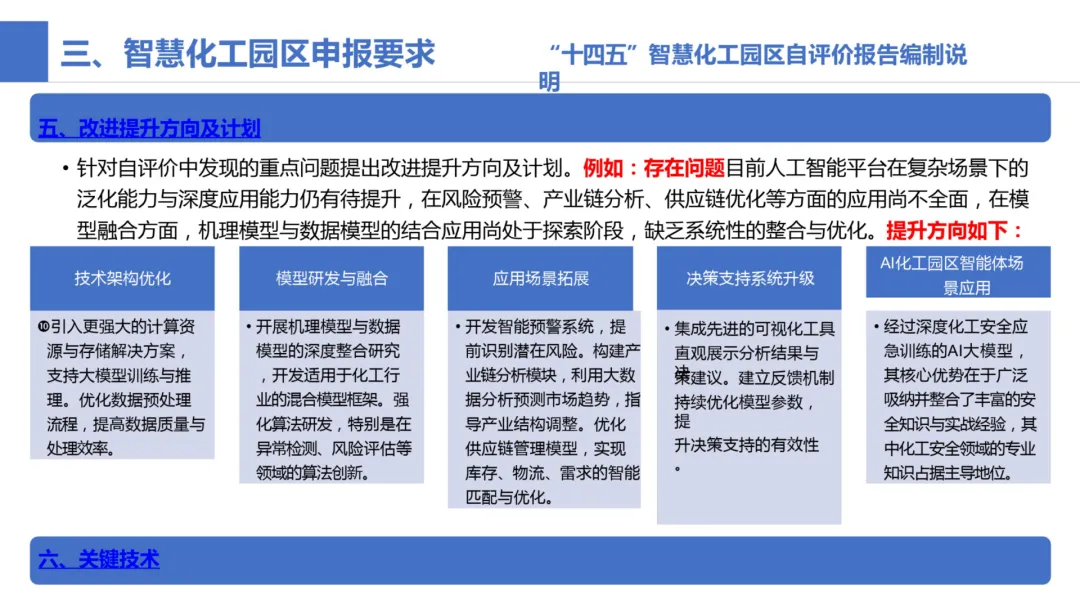 三、智慧化工园区申报要求

“十四五”智慧化工园区自评价报告编制说明

五、改进提升方向及计划

• 针对自评价中发现的重点问题提出改进提升方向及计划。例如：存在问题目前人工智能平台在复杂场景下的泛化能力与深度应用能力仍有待提升，在风险预警、产业链分析、供应链优化等方面的应用尚不全面，在模型融合方面，机理模型与数据模型的结合应用尚处于探索阶段，缺乏系统性的整合与优化。提升方向如下：

技术架构优化

❿引入更强大的计算资源与存储解决方案，支持大模型训练与推理。优化数据预处理流程，提高数据质量与处理效率。

模型研发与融合

• 开展机理模型与数据模型的深度整合研究，开发适用于化工行业的混合模型框架。强化算法研发，特别是在异常检测、风险评估等领域的算法创新。

应用场景拓展

• 开发智能预警系统，提前识别潜在风险。构建产业链分析模块，利用大数据分析预测市场趋势，指导产业结构调整。优化供应链管理模型，实现库存、物流、需求的智能匹配与优化。

决策支持系统升级

• 集成先进的可视化工具直观展示分析结果与决策建议。建立反馈机制持续优化模型参数，提升决策支持的有效性。

AI化工园区智能体场景应用

• 经过深度化工安全应急训练的AI大模型，其核心优势在于广泛吸纳并整合了丰富的安全知识与实战经验，其中化工安全领域的专业知识占据主导地位。

六、关键技术